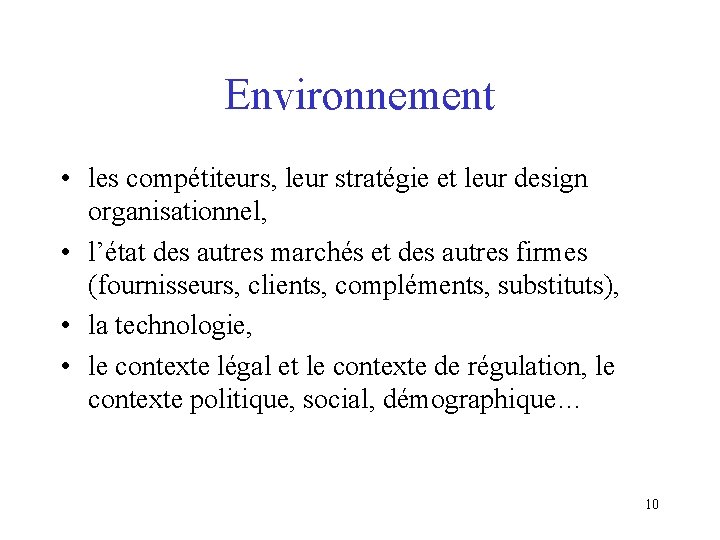 Environnement

• les compétiteurs, leur stratégie et leur design organisationnel,

• l’état des autres marchés et des autres firmes (fournisseurs, clients, compléments, substituts),

• la technologie,

• le contexte légal et le contexte de régulation, le contexte politique, social, démographique…

10